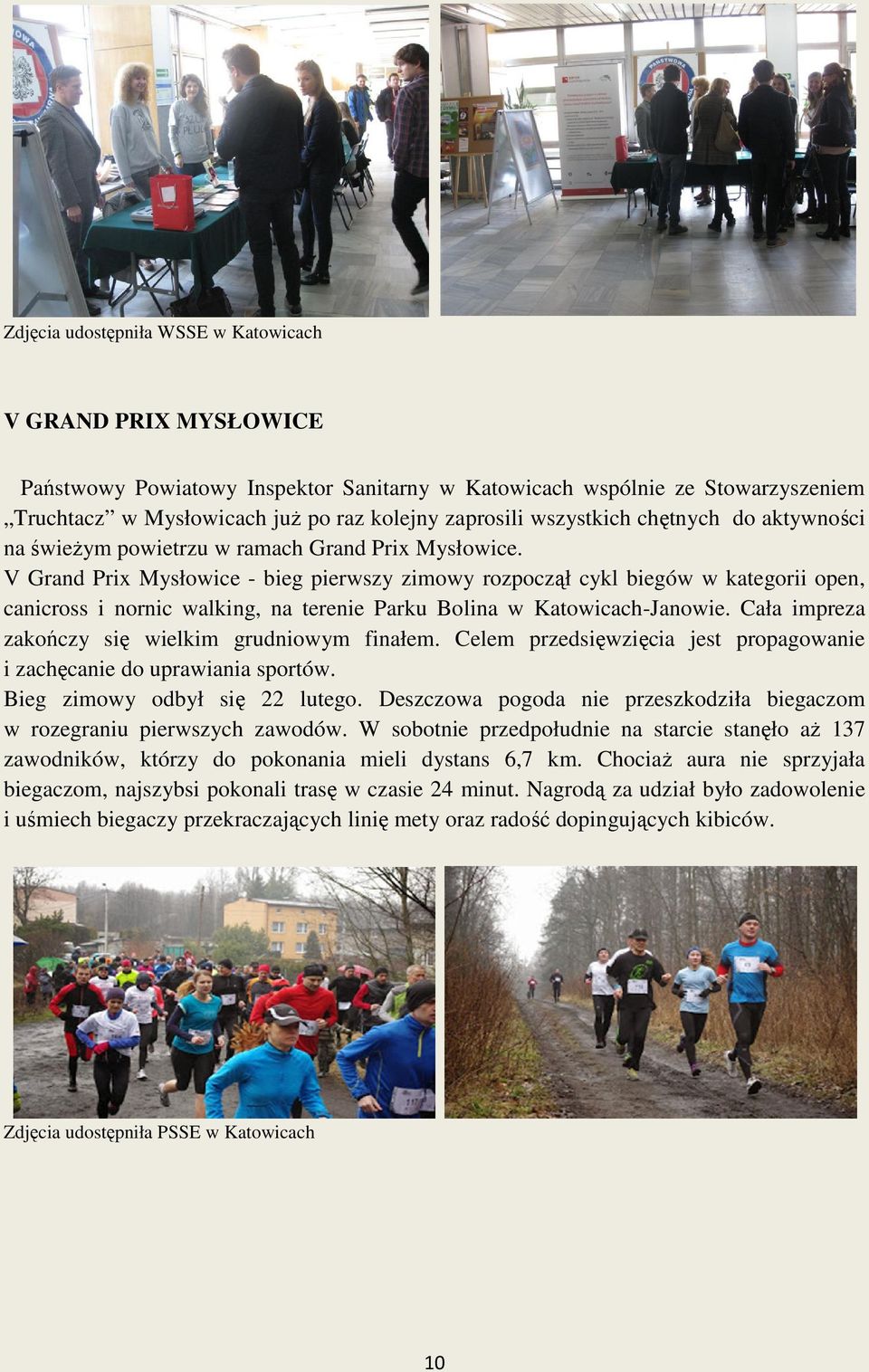 Zdjęcia udostępniła WSSE w Katowicach

V GRAND PRIX MYSŁOWICE

Państwowy Powiatowy Inspektor Sanitarny w Katowicach wspólnie ze Stowarzyszeniem „Truchtacz” w Mysłowicach już po raz kolejny zaprosili wszystkich chętnych do aktywności na świeżym powietrzu w ramach Grand Prix Mysłowice.
V Grand Prix Mysłowice - bieg pierwszy zimowy rozpoczął cykl biegów w kategorii open, canicross i nornic walking, na terenie Parku Bolina w Katowicach-Janowie. Cała impreza zakończy się wielkim grudniowym finałem. Celem przedsięwzięcia jest propagowanie i zachęcanie do uprawiania sportów.
Bieg zimowy odbył się 22 lutego. Deszczowa pogoda nie przeszkodziła biegaczom w rozegraniu pierwszych zawodów. W sobotnie przedpołudnie na starcie stanęło aż 137 zawodników, którzy do pokonania mieli dystans 6,7 km. Chociaż aura nie sprzyjała biegaczom, najszybsi pokonali trasę w czasie 24 minut. Nagrodą za udział było zadowolenie i uśmiech biegaczy przekraczających linię mety oraz radość dopingujących kibiców.

Zdjęcia udostępniła PSSE w Katowicach

10